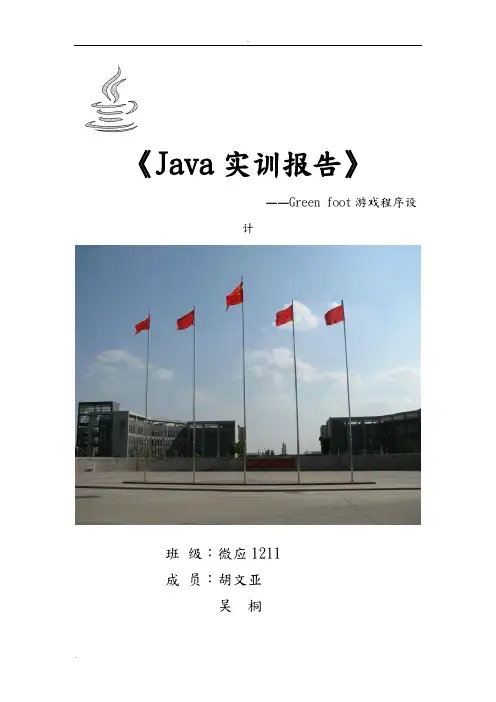 《Java实训报告》

——Green foot游戏程序设计

班 级：微应1211

成 员：胡文亚

吴 桐